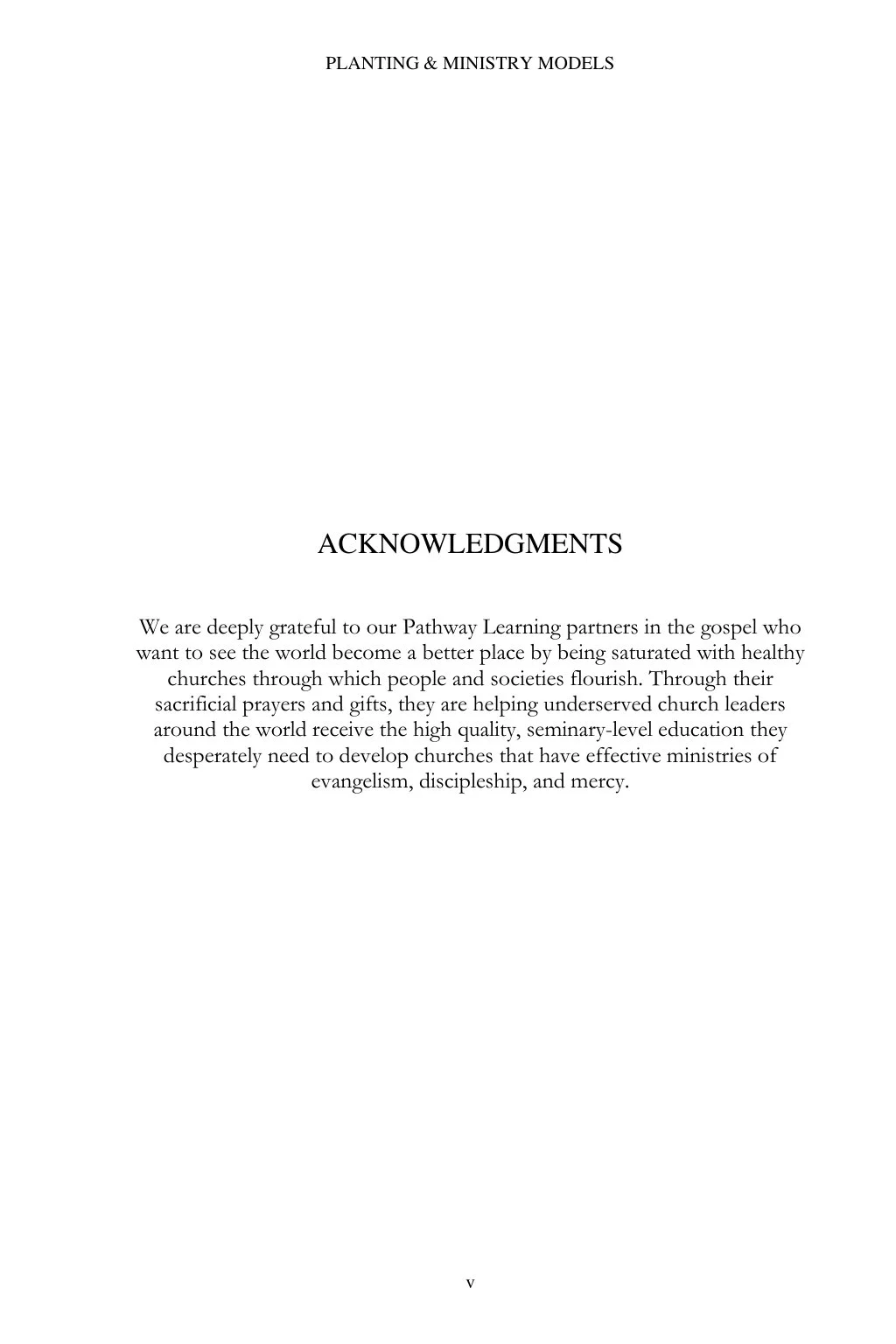 PLANTING & MINISTRY MODELS

ACKNOWLEDGMENTS

We are deeply grateful to our Pathway Learning partners in the gospel who want to see the world become a better place by being saturated with healthy churches through which people and societies flourish. Through their sacrificial prayers and gifts, they are helping underserved church leaders around the world receive the high quality, seminary-level education they desperately need to develop churches that have effective ministries of evangelism, discipleship, and mercy.

v